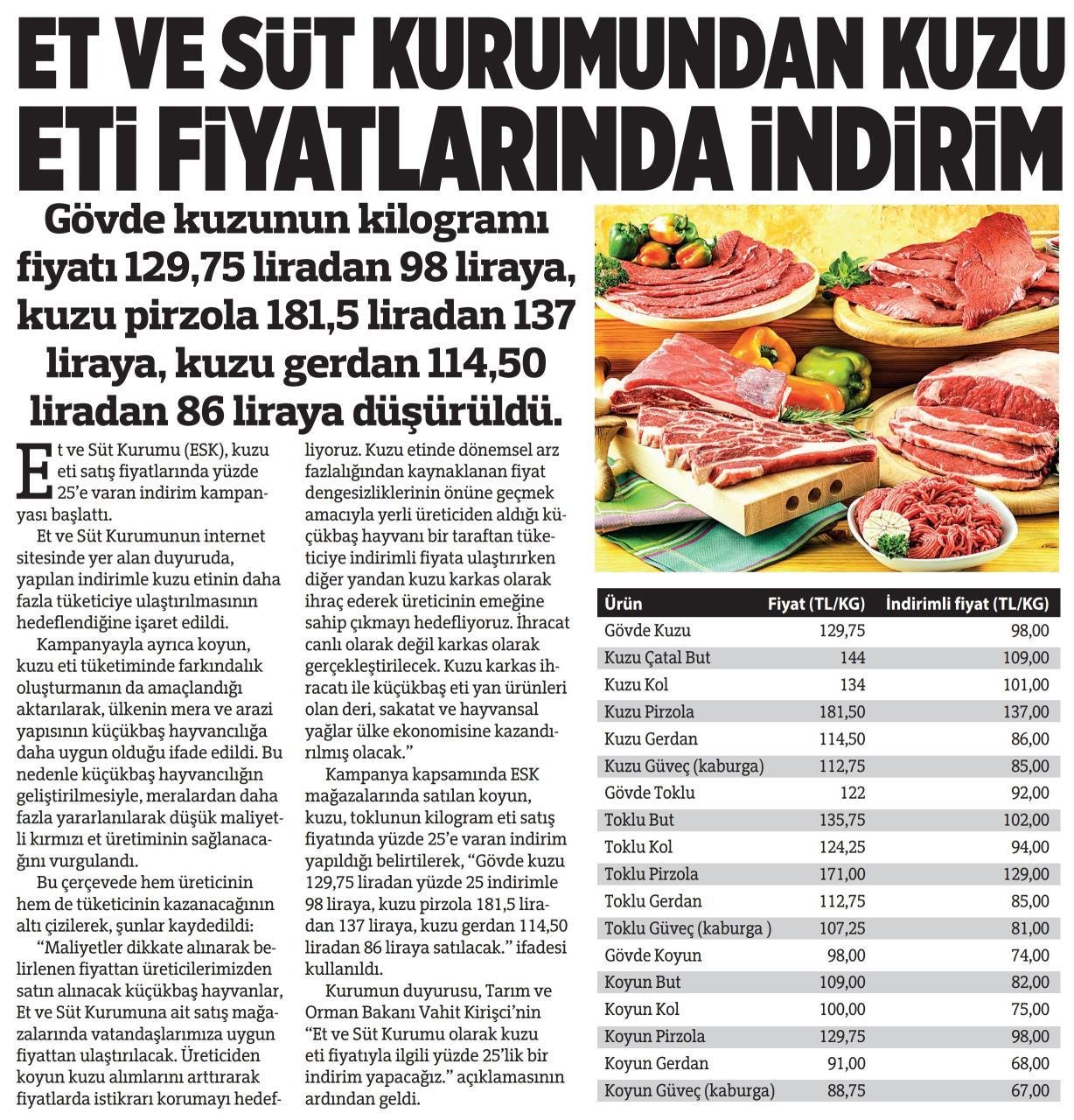 ET VE SÜT KURUMUNDAN KUZU ETİ FİYATLARINDA İNDİRİM

Gövde kuzunun kilogramı fiyatı 129,75 liradan 98 liraya, kuzu pirzola 181,5 liradan 137 liraya, kuzu gerdan 114,50 liradan 86 liraya düşürüldü.

Et ve Süt Kurumu (ESK), kuzu eti satış fiyatlarında yüzde 25'e varan indirim kampanyası başlattı.

Et ve Süt Kurumunun internet sitesinde yer alan duyuruda, yapılan indirimle kuzu etinin daha fazla tüketiciye ulaştırılmasının hedeflendiğine işaret edildi.

Kampanyayla ayrıca koyun, kuzu eti tüketiminde farkındalık oluşturmanın da amaçlandığı aktarılarak, ülkenin mera ve arazi yapısının küçükbaş hayvancılığa daha uygun olduğu ifade edildi. Bu nedenle küçükbaş hayvancılığın geliştirilmesiyle, meralardan daha fazla yararlanılarak düşük maliyetli kırmızı et üretiminin sağlanacağını vurgulandı.

Bu çerçevede hem üreticinin hem de tüketicinin kazanacağının altı çizilerek, şunlar kaydedildi:

"Maliyetler dikkate alınarak belirlenen fiyattan üreticilerimizden satın alınacak küçükbaş hayvanlar, Et ve Süt Kurumuna ait satış mağazalarında vatandaşlarımıza uygun fiyattan ulaştırılacak. Üreticiden koyun kuzu alımlarını arttırarak fiyatlarda istikrarı korumayı hedefliyoruz. Kuzu etinde dönemsel arz fazlalığından kaynaklanan fiyat dengesizliklerinin önüne geçmek amacıyla yerli üreticiden aldığı küçükbaş hayvanı bir taraftan tüketiciye indirimli fiyata ulaştırırken diğer yandan kuzu karkas olarak ihraç ederek üreticinin emeğine sahip çıkmayı hedefliyoruz. İhracat canlı olarak değil karkas olarak gerçekleştirilecek. Kuzu karkas ihracatı ile küçükbaş eti yan ürünleri olan deri, sakatat ve hayvansal yağlar ülke ekonomisine kazandırılmış olacak."

Kampanya kapsamında ESK mağazalarında satılan koyun, kuzu, toklunun kilogram eti satış fiyatında yüzde 25'e varan indirim yapıldığı belirtilerek, "Gövde kuzu 129,75 liradan yüzde 25 indirimle 98 liraya, kuzu pirzola 181,5 liradan 137 liraya, kuzu gerdan 114,50 liradan 86 liraya satılacak." ifadesi kullanıldı.

Kurumun duyurusu, Tarım ve Orman Bakanı Vahit Kirişci'nin "Et ve Süt Kurumu olarak kuzu eti fiyatıyla ilgili yüzde 25'lik bir indirim yapacağız." açıklamasının ardından geldi.

| Ürün | Fiyat (TL/KG) | İndirimli fiyat (TL/KG) |
|---|---|---|
| Gövde Kuzu | 129,75 | 98,00 |
| Kuzu Çatal But | 144 | 109,00 |
| Kuzu Kol | 134 | 101,00 |
| Kuzu Pirzola | 181,50 | 137,00 |
| Kuzu Gerdan | 114,50 | 86,00 |
| Kuzu Güveç (kaburga) | 112,75 | 85,00 |
| Gövde Toklu | 122 | 92,00 |
| Toklu But | 135,75 | 102,00 |
| Toklu Kol | 124,25 | 94,00 |
| Toklu Pirzola | 171,00 | 129,00 |
| Toklu Gerdan | 112,75 | 85,00 |
| Toklu Güveç (kaburga ) | 107,25 | 81,00 |
| Gövde Koyun | 98,00 | 74,00 |
| Koyun But | 109,00 | 82,00 |
| Koyun Kol | 100,00 | 75,00 |
| Koyun Pirzola | 129,75 | 98,00 |
| Koyun Gerdan | 91,00 | 68,00 |
| Koyun Güveç (kaburga) | 88,75 | 67,00 |